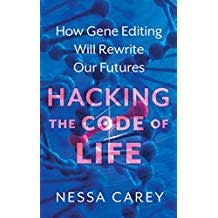 How Gene Editing Will Rewrite Our Futures

HACKING THE CODE OF LIFE

NESSA CAREY